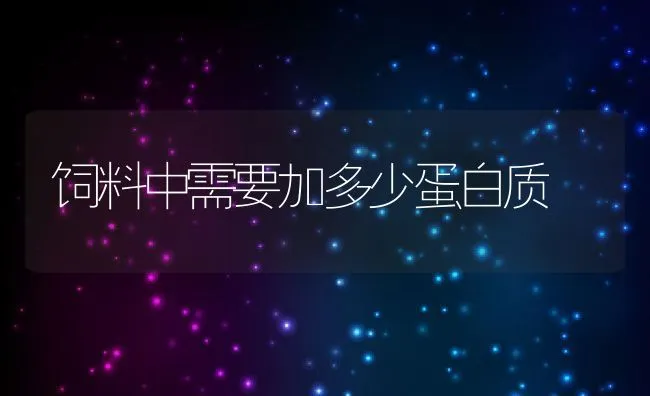 饲料中需要加多少蛋白质